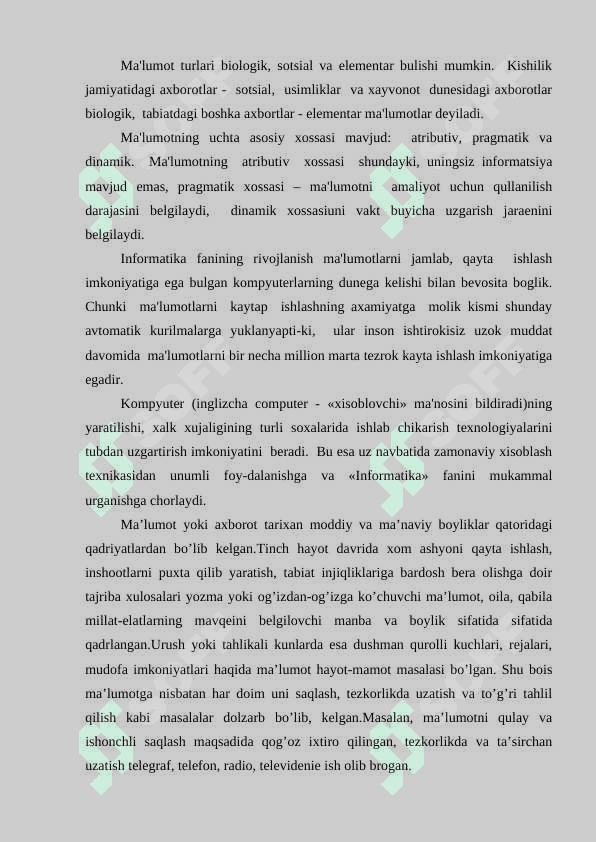 Ma'lumot turlari biologik, sotsial va elementar bulishi mumkin. Kishilik jamiyatidagi axborotlar - sotsial, usimliklar va xayvonot dunesidagi axborotlar biologik, tabiatdagi boshka axbortlar - elementar ma'lumotlar deyiladi.

Ma'lumotning uchta asosiy xossasi mavjud: atributiv, pragmatik va dinamik. Ma'lumotning atributiv xossasi shundayki, uningsiz informatsiya mavjud emas, pragmatik xossasi – ma'lumotni amaliyot uchun qullanilish darajasini belgilaydi, dinamik xossasiuni vakt buyicha uzgarish jaraenini belgilaydi.

Informatika fanining rivojlanish ma'lumotlarni jamlab, qayta ishlash imkoniyatiga ega bulgan kompyuterlarning dunega kelishi bilan bevosita boglik. Chunki ma'lumotlarni kaytap ishlashning axamiyatga molik kismi shunday avtomatik kurilmalarga yuklanyapti-ki, ular inson ishtirokisiz uzok muddat davomida ma'lumotlarni bir necha million marta tezrok kayta ishlash imkoniyatiga egadir.

Kompyuter (inglizcha computer - «xisoblovchi» ma'nosini bildiradi)ning yaratilishi, xalk xujaligining turli soxalarida ishlab chikarish texnologiyalarini tubdan uzgartirish imkoniyatini beradi. Bu esa uz navbatida zamonaviy xisoblash texnikasidan unumli foy-dalanishga va «Informatika» fanini mukammal urganishga chorlaydi.

Ma’lumot yoki axborot tarixan moddiy va ma’naviy boyliklar qatoridagi qadriyatlardan bo’lib kelgan.Tinch hayot davrida xom ashyoni qayta ishlash, inshootlarni puxta qilib yaratish, tabiat injiqliklariga bardosh bera olishga doir tajriba xulosalari yozma yoki og’izdan-og’izga ko’chuvchi ma’lumot, oila, qabila millat-elatlarning mavqeini belgilovchi manba va boylik sifatida sifatida qadrlangan.Urush yoki tahlikali kunlarda esa dushman qurolli kuchlari, rejalari, mudofa imkoniyatlari haqida ma’lumot hayot-mamot masalasi bo’lgan. Shu bois ma’lumotga nisbatan har doim uni saqlash, tezkorlikda uzatish va to’g’ri tahlil qilish kabi masalalar dolzarb bo’lib, kelgan.Masalan, ma’lumotni qulay va ishonchli saqlash maqsadida qog’oz ixtiro qilingan, tezkorlikda va ta’sirchan uzatish telegraf, telefon, radio, televidenie ish olib brogan.